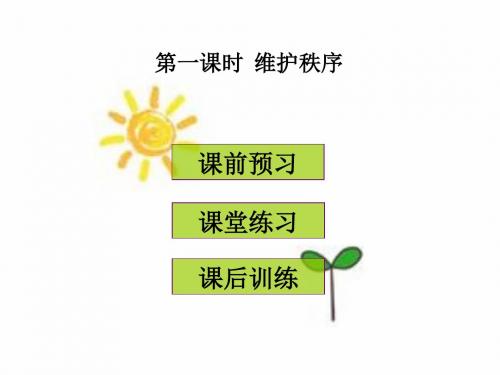 第一课时 维护秩序

课前预习

课堂练习

课后训练